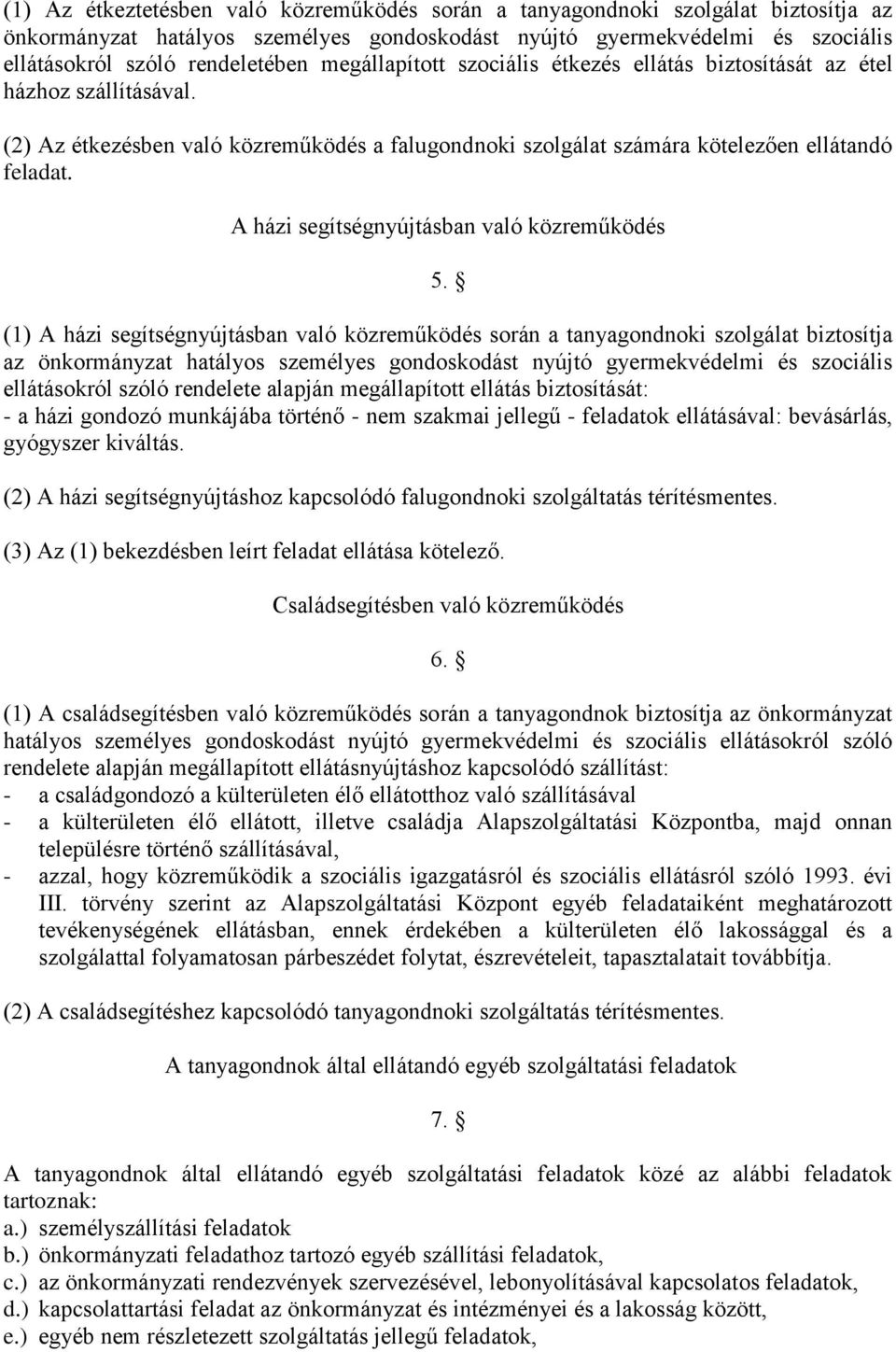 (1) Az étkeztetésben való közreműködés során a tanyagondnoki szolgálat biztosítja az önkormányzat hatályos személyes gondoskodást nyújtó gyermekvédelmi és szociális ellátásokról szóló rendeletében megállapított szociális étkezés ellátás biztosítását az étel házhoz szállításával.

(2) Az étkezésben való közreműködés a falugondnoki szolgálat számára kötelezően ellátandó feladat.

A házi segítségnyújtásban való közreműködés

5. §

(1) A házi segítségnyújtásban való közreműködés során a tanyagondnoki szolgálat biztosítja az önkormányzat hatályos személyes gondoskodást nyújtó gyermekvédelmi és szociális ellátásokról szóló rendelete alapján megállapított ellátás biztosítását:
- a házi gondozó munkájába történő - nem szakmai jellegű - feladatok ellátásával: bevásárlás, gyógyszer kiváltás.

(2) A házi segítségnyújtáshoz kapcsolódó falugondnoki szolgáltatás térítésmentes.

(3) Az (1) bekezdésben leírt feladat ellátása kötelező.

Családsegítésben való közreműködés

6. §

(1) A családsegítésben való közreműködés során a tanyagondnok biztosítja az önkormányzat hatályos személyes gondoskodást nyújtó gyermekvédelmi és szociális ellátásokról szóló rendelete alapján megállapított ellátásnyújtáshoz kapcsolódó szállítást:
- a családgondozó a külterületen élő ellátotthoz való szállításával
- a külterületen élő ellátott, illetve családja Alapszolgáltatási Központba, majd onnan településre történő szállításával,
- azzal, hogy közreműködik a szociális igazgatásról és szociális ellátásról szóló 1993. évi III. törvény szerint az Alapszolgáltatási Központ egyéb feladataiként meghatározott tevékenységének ellátásban, ennek érdekében a külterületen élő lakossággal és a szolgálattal folyamatosan párbeszédet folytat, észrevételeit, tapasztalatait továbbítja.

(2) A családsegítéshez kapcsolódó tanyagondnoki szolgáltatás térítésmentes.

A tanyagondnok által ellátandó egyéb szolgáltatási feladatok

7. §

A tanyagondnok által ellátandó egyéb szolgáltatási feladatok közé az alábbi feladatok tartoznak:
a.) személyszállítási feladatok
b.) önkormányzati feladathoz tartozó egyéb szállítási feladatok,
c.) az önkormányzati rendezvények szervezésével, lebonyolításával kapcsolatos feladatok,
d.) kapcsolattartási feladat az önkormányzat és intézményei és a lakosság között,
e.) egyéb nem részletezett szolgáltatás jellegű feladatok,